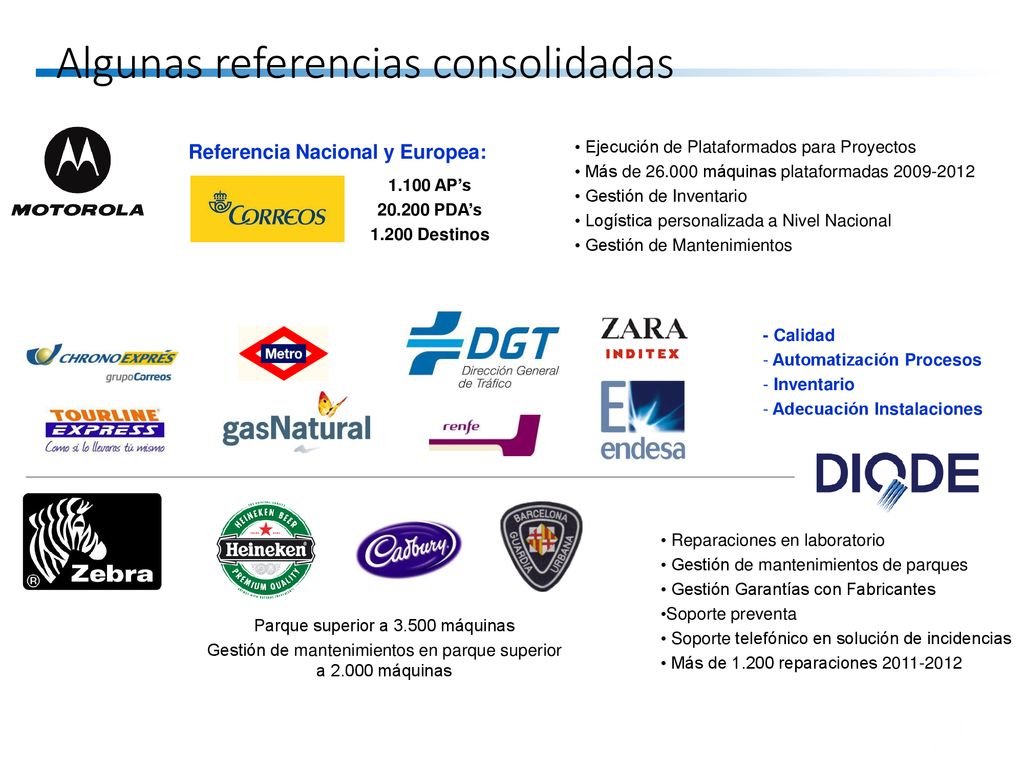 Algunas referencias consolidadas

MOTOROLA

Referencia Nacional y Europea:

CORREOS

1.100 AP's
20.200 PDA's
1.200 Destinos

• Ejecución de Plataformados para Proyectos
• Más de 26.000 máquinas plataformadas 2009-2012
• Gestión de Inventario
• Logística personalizada a Nivel Nacional
• Gestión de Mantenimientos

CHRONOEXPRÉS grupoCorreos

Metro

DGT Dirección General de Tráfico

ZARA INDITEX

- Calidad
- Automatización Procesos
- Inventario
- Adecuación Instalaciones

TOURLINE EXPRESS Como si lo llevaras tú mismo

gasNatural

renfe

endesa

DIODE

Zebra

HEINEKEN BEER Heineken PREMIUM QUALITY

Cadbury

BARCELONA GUARDIA URBANA

Parque superior a 3.500 máquinas
Gestión de mantenimientos en parque superior a 2.000 máquinas

• Reparaciones en laboratorio
• Gestión de mantenimientos de parques
• Gestión Garantías con Fabricantes
•Soporte preventa
• Soporte telefónico en solución de incidencias
• Más de 1.200 reparaciones 2011-2012